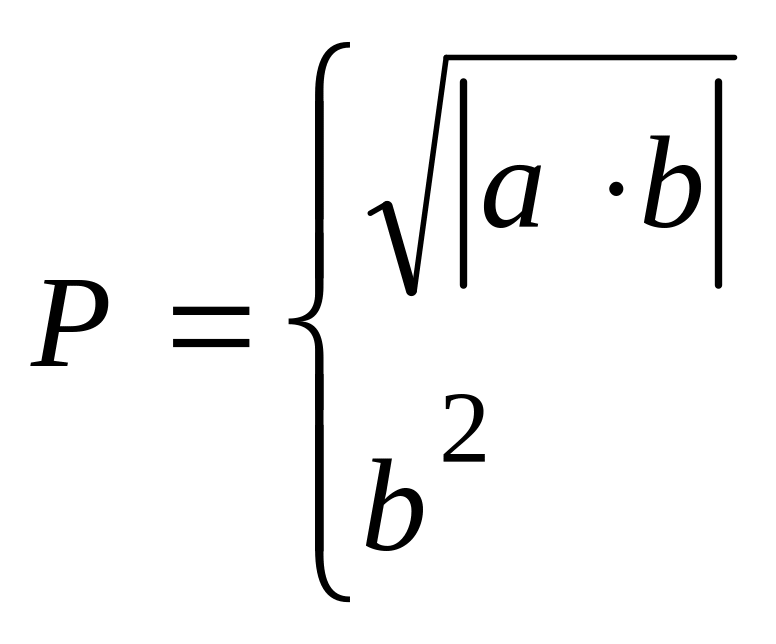 $P = \begin{cases} \sqrt{|a \cdot b|} \\ b^2 \end{cases}$